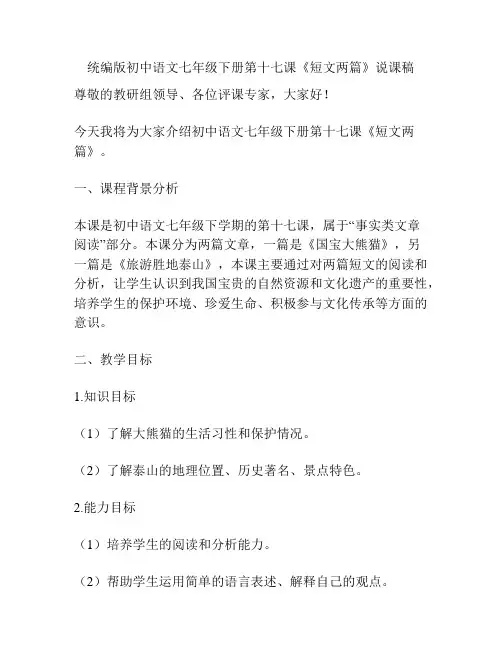 统编版初中语文七年级下册第十七课《短文两篇》说课稿

尊敬的教研组领导、各位评课专家，大家好！

今天我将为大家介绍初中语文七年级下册第十七课《短文两篇》。

一、课程背景分析

本课是初中语文七年级下学期的第十七课，属于“事实类文章阅读”部分。本课分为两篇文章，一篇是《国宝大熊猫》，另一篇是《旅游胜地泰山》，本课主要通过对两篇短文的阅读和分析，让学生认识到我国宝贵的自然资源和文化遗产的重要性，培养学生的保护环境、珍爱生命、积极参与文化传承等方面的意识。

二、教学目标

1.知识目标

（1）了解大熊猫的生活习性和保护情况。

（2）了解泰山的地理位置、历史著名、景点特色。

2.能力目标

（1）培养学生的阅读和分析能力。

（2）帮助学生运用简单的语言表述、解释自己的观点。